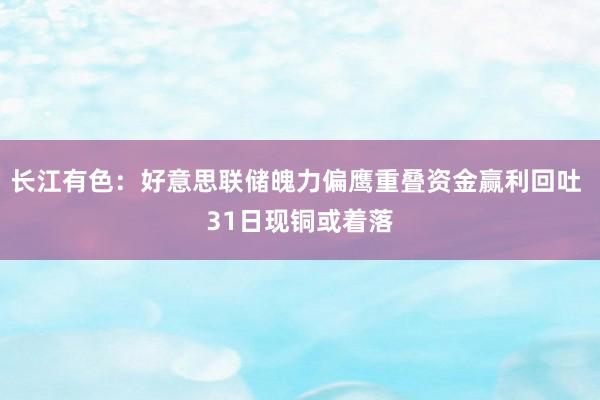 长江有色：好意思联储魄力偏鹰重叠资金赢利回吐 31日现铜或着落